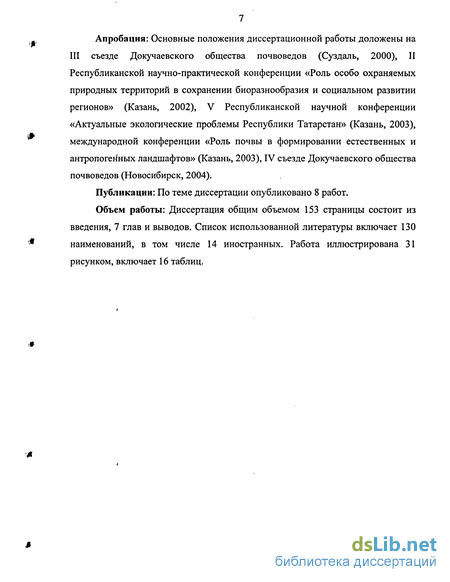 7

Апробация: Основные положения диссертационной работы доложены на III съезде Докучаевского общества почвоведов (Суздаль, 2000), II Республиканской научно-практической конференции «Роль особо охраняемых природных территорий в сохранении биоразнообразия и социальном развитии регионов» (Казань, 2002), V Республиканской научной конференции «Актуальные экологические проблемы Республики Татарстан» (Казань, 2003), международной конференции «Роль почвы в формировании естественных и антропогенных ландшафтов» (Казань, 2003), IV съезде Докучаевского общества почвоведов (Новосибирск, 2004).

Публикации: По теме диссертации опубликовано 8 работ.

Объем работы: Диссертация общим объемом 153 страницы состоит из введения, 7 глав и выводов. Список использованной литературы включает 130 наименований, в том числе 14 иностранных. Работа иллюстрирована 31 рисунком, включает 16 таблиц.

dsLib.net
библиотека диссертаций